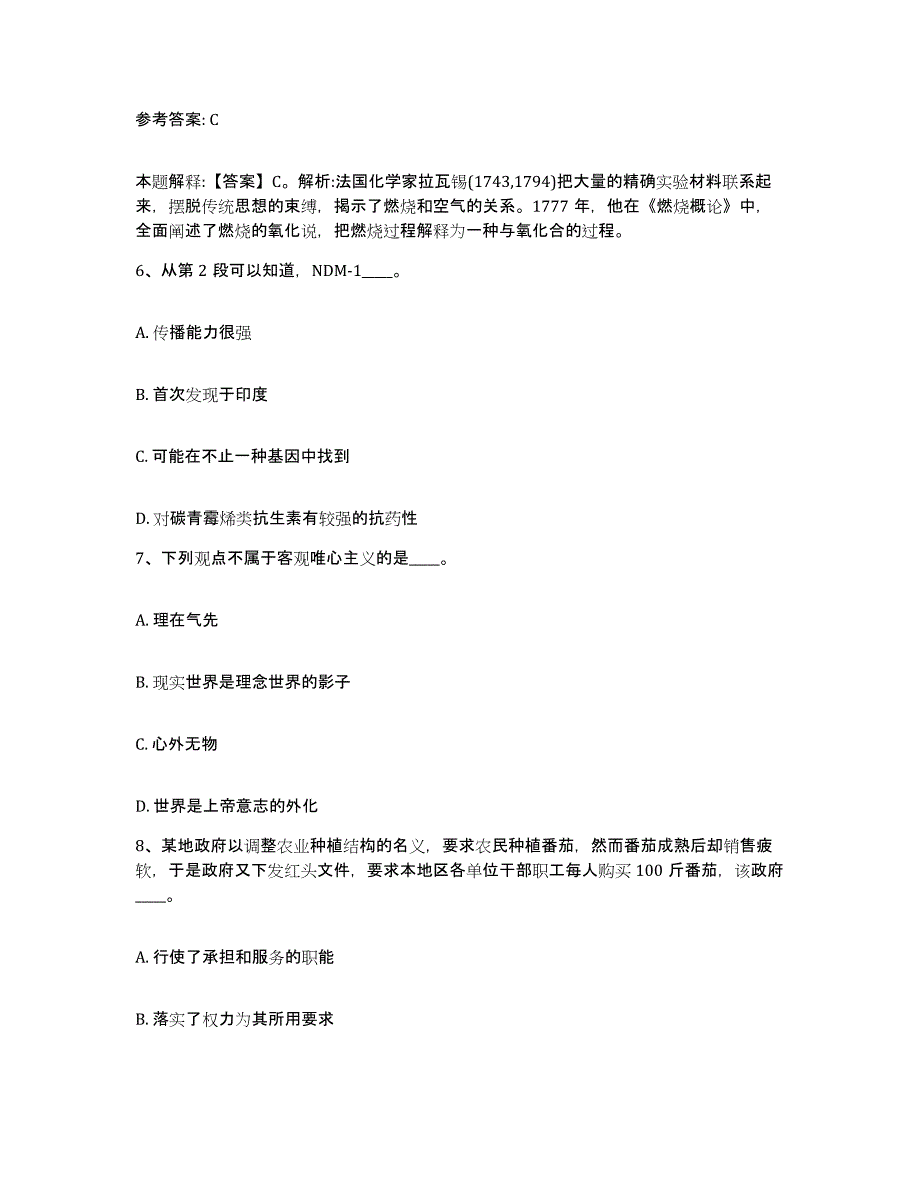 参考答案: C

本题解释:【答案】C。解析:法国化学家拉瓦锡(1743,1794)把大量的精确实验材料联系起来，摆脱传统思想的束缚，揭示了燃烧和空气的关系。1777 年，他在《燃烧概论》中，全面阐述了燃烧的氧化说，把燃烧过程解释为一种与氧化合的过程。

6、从第 2 段可以知道，NDM-1____。

A. 传播能力很强

B. 首次发现于印度

C. 可能在不止一种基因中找到

D. 对碳青霉烯类抗生素有较强的抗药性

7、下列观点不属于客观唯心主义的是____。

A. 理在气先

B. 现实世界是理念世界的影子

C. 心外无物

D. 世界是上帝意志的外化

8、某地政府以调整农业种植结构的名义，要求农民种植番茄，然而番茄成熟后却销售疲软，于是政府又下发红头文件，要求本地区各单位干部职工每人购买 100 斤番茄，该政府____。

A. 行使了承担和服务的职能

B. 落实了权力为其所用要求